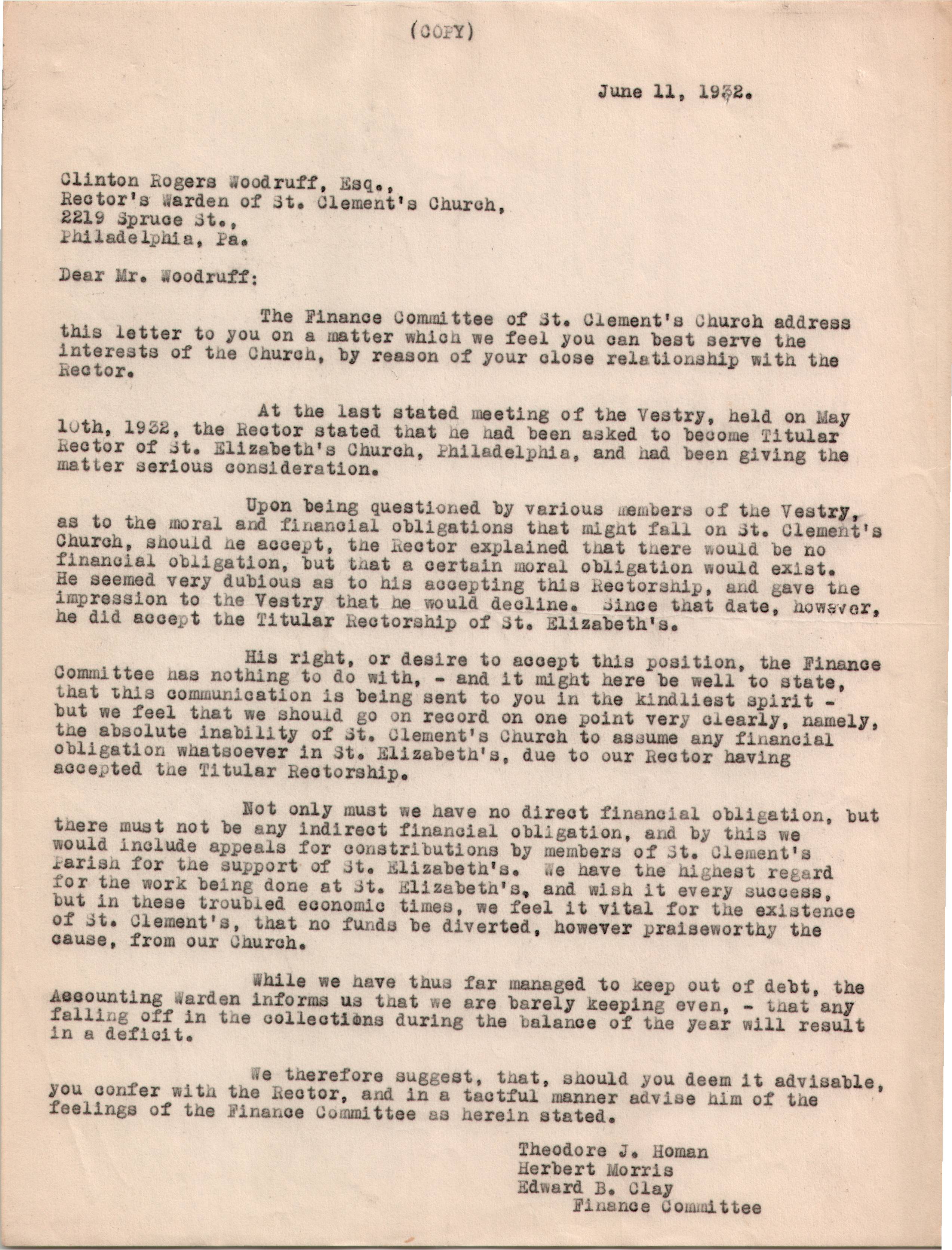 (COPY)

June 11, 1932.

Clinton Rogers Woodruff, Esq.,
Rector's Warden of St. Clement's Church,
2219 Spruce St.,
Philadelphia, Pa.

Dear Mr. Woodruff:

The Finance Committee of St. Clement's Church address this letter to you on a matter which we feel you can best serve the interests of the Church, by reason of your close relationship with the Rector.

At the last stated meeting of the Vestry, held on May 10th, 1932, the Rector stated that he had been asked to become Titular Rector of St. Elizabeth's Church, Philadelphia, and had been giving the matter serious consideration.

Upon being questioned by various members of the Vestry, as to the moral and financial obligations that might fall on St. Clement's Church, should he accept, the Rector explained that there would be no financial obligation, but that a certain moral obligation would exist. He seemed very dubious as to his accepting this Rectorship, and gave the impression to the Vestry that he would decline. Since that date, however, he did accept the Titular Rectorship of St. Elizabeth's.

His right, or desire to accept this position, the Finance Committee has nothing to do with, - and it might here be well to state, that this communication is being sent to you in the kindliest spirit - but we feel that we should go on record on one point very clearly, namely, the absolute inability of St. Clement's Church to assume any financial obligation whatsoever in St. Elizabeth's, due to our Rector having accepted the Titular Rectorship.

Not only must we have no direct financial obligation, but there must not be any indirect financial obligation, and by this we would include appeals for constributions by members of St. Clement's Parish for the support of St. Elizabeth's. We have the highest regard for the work being done at St. Elizabeth's, and wish it every success, but in these troubled economic times, we feel it vital for the existence of St. Clement's, that no funds be diverted, however praiseworthy the cause, from our Church.

While we have thus far managed to keep out of debt, the Accounting Warden informs us that we are barely keeping even, - that any falling off in the collections during the balance of the year will result in a deficit.

We therefore suggest, that, should you deem it advisable, you confer with the Rector, and in a tactful manner advise him of the feelings of the Finance Committee as herein stated.

Theodore J. Homan
Herbert Morris
Edward B. Clay
Finance Committee